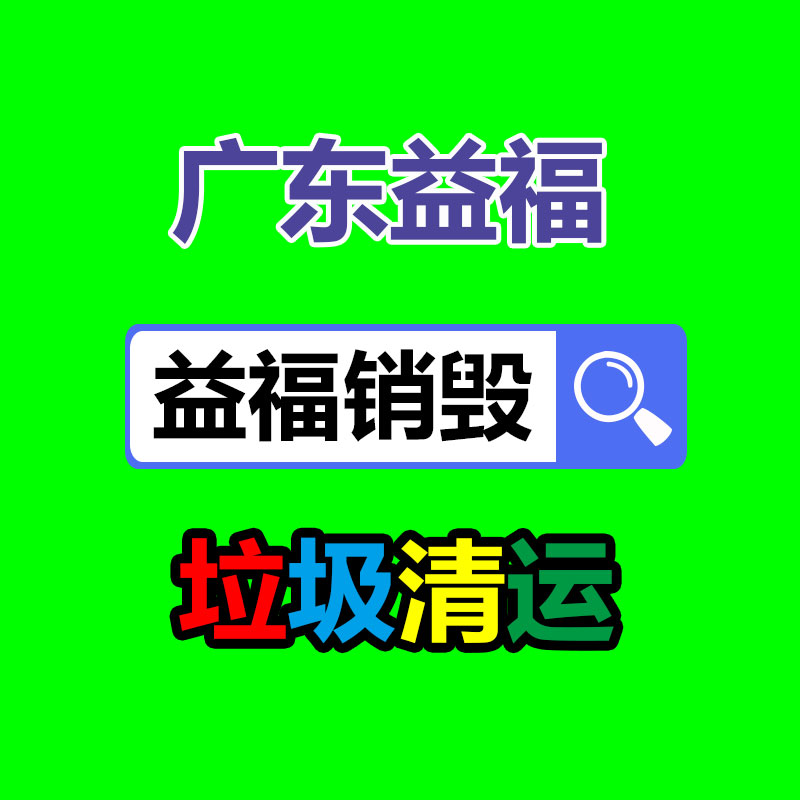 广东益福

益福销毁

垃圾清运